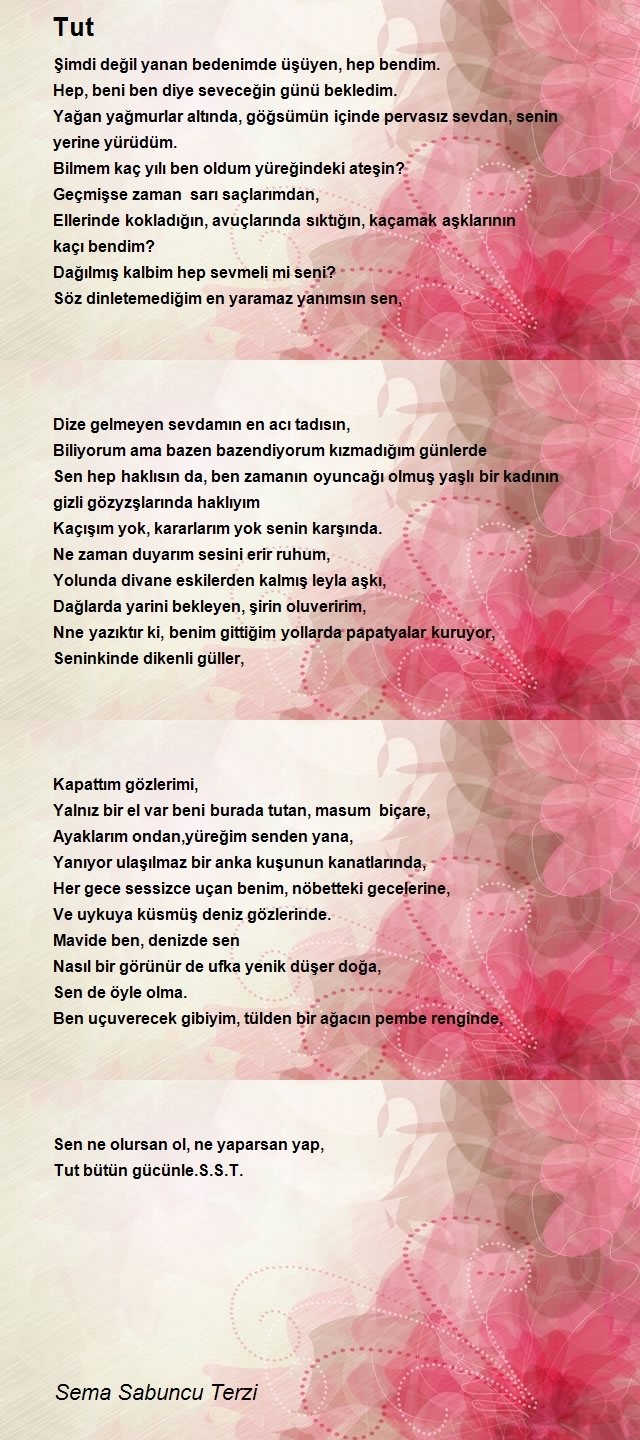 Tut

Şimdi değil yanan bedenimde üşüyen, hep bendim.
Hep, beni ben diye seveceğin günü bekledim.
Yağan yağmurlar altında, göğsümün içinde pervasız sevdan, senin yerine yürüdüm.
Bilmem kaç yılı ben oldum yüreğindeki ateşin?
Geçmişse zaman sarı saçlarımdan,
Ellerinde kokladığın, avuçlarında sıktığın, kaçamak aşklarının kaçı bendim?
Dağılmış kalbim hep sevmeli mi seni?
Söz dinletemediğim en yaramaz yanımsın sen,

Dize gelmeyen sevdamın en acı tadısın,
Biliyorum ama bazen bazendiyorum kızmadığım günlerde
Sen hep haklısın da, ben zamanın oyuncağı olmuş yaşlı bir kadının gizli gözyzşlarında haklıyım
Kaçışım yok, kararlarım yok senin karşında.
Ne zaman duyarım sesini erir ruhum,
Yolunda divane eskilerden kalmış leyla aşkı,
Dağlarda yarini bekleyen, şirin oluveririm,
Nne yazıktır ki, benim gittiğim yollarda papatyalar kuruyor,
Seninkinde dikenli güller,

Kapattım gözlerimi,
Yalnız bir el var beni burada tutan, masum biçare,
Ayaklarım ondan,yüreğim senden yana,
Yanıyor ulaşılmaz bir anka kuşunun kanatlarında,
Her gece sessizce uçan benim, nöbetteki gecelerine,
Ve uykuya küsmüş deniz gözlerinde.
Mavide ben, denizde sen
Nasıl bir görünür de ufka yenik düşer doğa,
Sen de öyle olma.
Ben uçuverecek gibiyim, tülden bir ağacın pembe renginde,

Sen ne olursan ol, ne yaparsan yap,
Tut bütün gücünle.S.S.T.

Sema Sabuncu Terzi